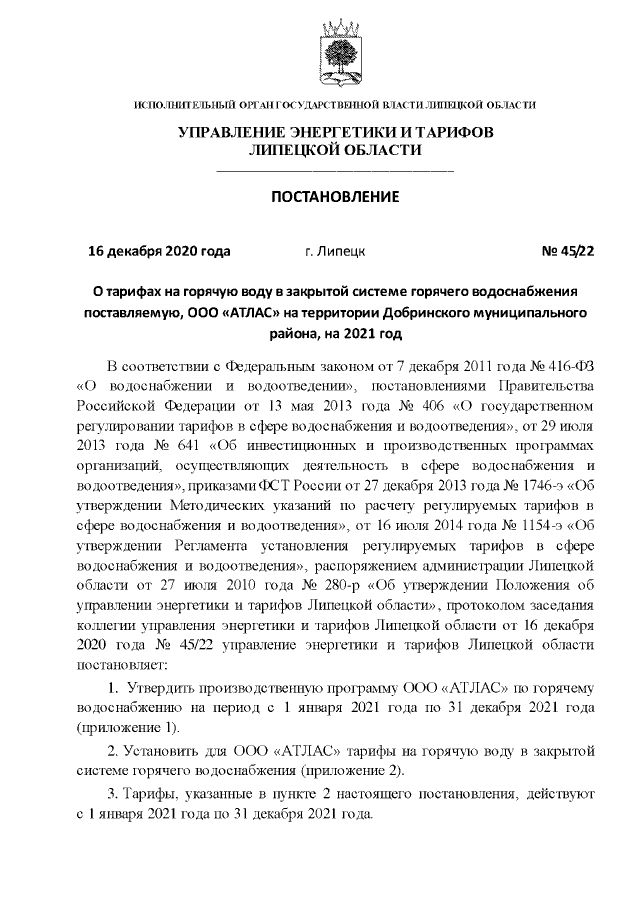 ИСПОЛНИТЕЛЬНЫЙ ОРГАН ГОСУДАРСТВЕННОЙ ВЛАСТИ ЛИПЕЦКОЙ ОБЛАСТИ

УПРАВЛЕНИЕ ЭНЕРГЕТИКИ И ТАРИФОВ ЛИПЕЦКОЙ ОБЛАСТИ

ПОСТАНОВЛЕНИЕ

16 декабря 2020 года г. Липецк № 45/22

О тарифах на горячую воду в закрытой системе горячего водоснабжения поставляемую, ООО «АТЛАС» на территории Добринского муниципального района, на 2021 год

В соответствии с Федеральным законом от 7 декабря 2011 года № 416-ФЗ «О водоснабжении и водоотведении», постановлениями Правительства Российской Федерации от 13 мая 2013 года № 406 «О государственном регулировании тарифов в сфере водоснабжения и водоотведения», от 29 июля 2013 года № 641 «Об инвестиционных и производственных программах организаций, осуществляющих деятельность в сфере водоснабжения и водоотведения», приказами ФСТ России от 27 декабря 2013 года № 1746-э «Об утверждении Методических указаний по расчету регулируемых тарифов в сфере водоснабжения и водоотведения», от 16 июля 2014 года № 1154-э «Об утверждении Регламента установления регулируемых тарифов в сфере водоснабжения и водоотведения», распоряжением администрации Липецкой области от 27 июля 2010 года № 280-р «Об утверждении Положения об управлении энергетики и тарифов Липецкой области», протоколом заседания коллегии управления энергетики и тарифов Липецкой области от 16 декабря 2020 года № 45/22 управление энергетики и тарифов Липецкой области постановляет:

1. Утвердить производственную программу ООО «АТЛАС» по горячему водоснабжению на период с 1 января 2021 года по 31 декабря 2021 года (приложение 1).

2. Установить для ООО «АТЛАС» тарифы на горячую воду в закрытой системе горячего водоснабжения (приложение 2).

3. Тарифы, указанные в пункте 2 настоящего постановления, действуют с 1 января 2021 года по 31 декабря 2021 года.